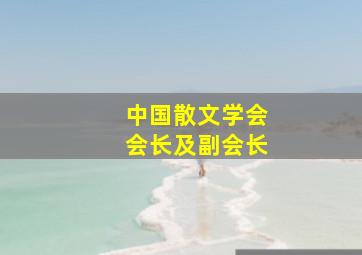 中国散文学会
会长及副会长